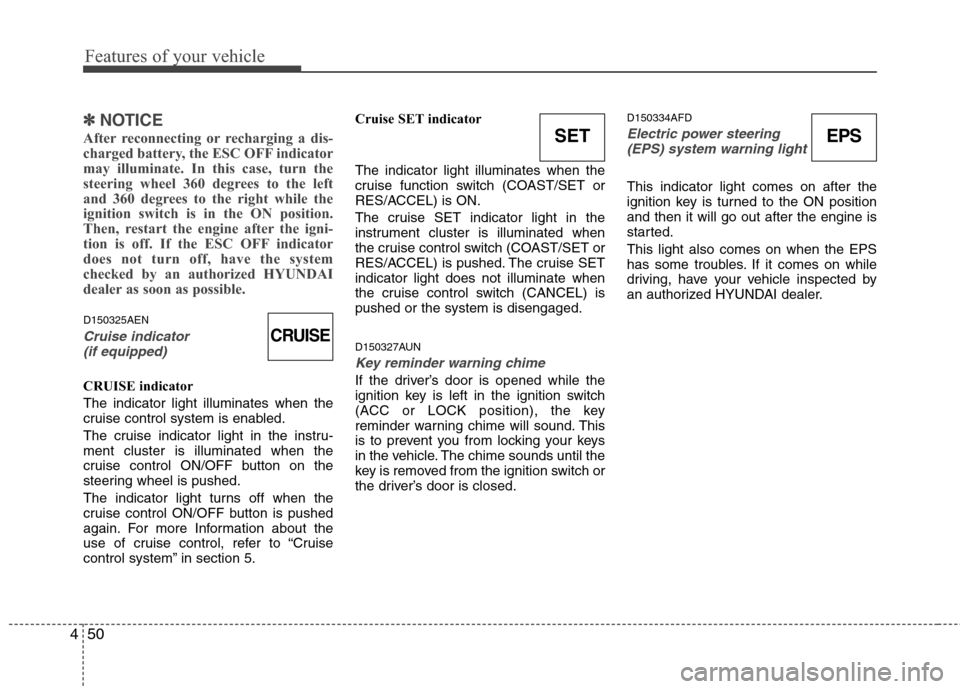 Features of your vehicle

✽ NOTICE

After reconnecting or recharging a discharged battery, the ESC OFF indicator may illuminate. In this case, turn the steering wheel 360 degrees to the left and 360 degrees to the right while the ignition switch is in the ON position. Then, restart the engine after the ignition is off. If the ESC OFF indicator does not turn off, have the system checked by an authorized HYUNDAI dealer as soon as possible.

D150325AEN

Cruise indicator (if equipped)

CRUISE

CRUISE indicator

The indicator light illuminates when the cruise control system is enabled.

The cruise indicator light in the instrument cluster is illuminated when the cruise control ON/OFF button on the steering wheel is pushed.

The indicator light turns off when the cruise control ON/OFF button is pushed again. For more Information about the use of cruise control, refer to “Cruise control system” in section 5.

Cruise SET indicator

SET

The indicator light illuminates when the cruise function switch (COAST/SET or RES/ACCEL) is ON.

The cruise SET indicator light in the instrument cluster is illuminated when the cruise control switch (COAST/SET or RES/ACCEL) is pushed. The cruise SET indicator light does not illuminate when the cruise control switch (CANCEL) is pushed or the system is disengaged.

D150327AUN

Key reminder warning chime

If the driver’s door is opened while the ignition key is left in the ignition switch (ACC or LOCK position), the key reminder warning chime will sound. This is to prevent you from locking your keys in the vehicle. The chime sounds until the key is removed from the ignition switch or the driver’s door is closed.

D150334AFD

Electric power steering (EPS) system warning light

EPS

This indicator light comes on after the ignition key is turned to the ON position and then it will go out after the engine is started.

This light also comes on when the EPS has some troubles. If it comes on while driving, have your vehicle inspected by an authorized HYUNDAI dealer.

4 50

carmanualsonline.info